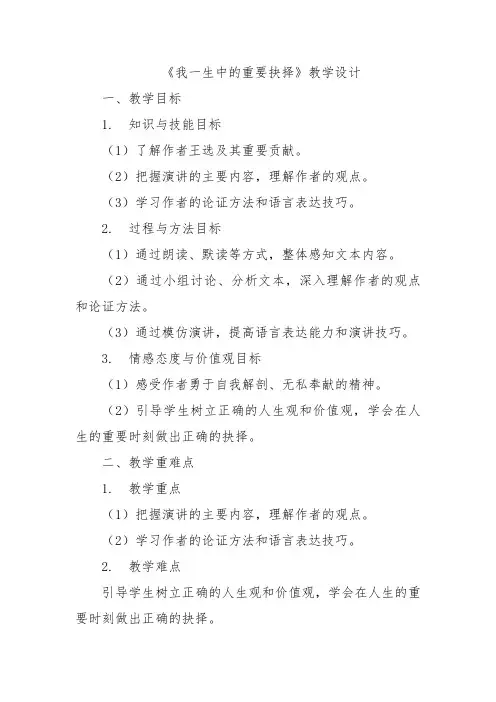 《我一生中的重要抉择》教学设计

一、教学目标

1. 知识与技能目标

（1）了解作者王选及其重要贡献。

（2）把握演讲的主要内容，理解作者的观点。

（3）学习作者的论证方法和语言表达技巧。

2. 过程与方法目标

（1）通过朗读、默读等方式，整体感知文本内容。

（2）通过小组讨论、分析文本，深入理解作者的观点和论证方法。

（3）通过模仿演讲，提高语言表达能力和演讲技巧。

3. 情感态度与价值观目标

（1）感受作者勇于自我解剖、无私奉献的精神。

（2）引导学生树立正确的人生观和价值观，学会在人生的重要时刻做出正确的抉择。

二、教学重难点

1. 教学重点

（1）把握演讲的主要内容，理解作者的观点。

（2）学习作者的论证方法和语言表达技巧。

2. 教学难点

引导学生树立正确的人生观和价值观，学会在人生的重要时刻做出正确的抉择。